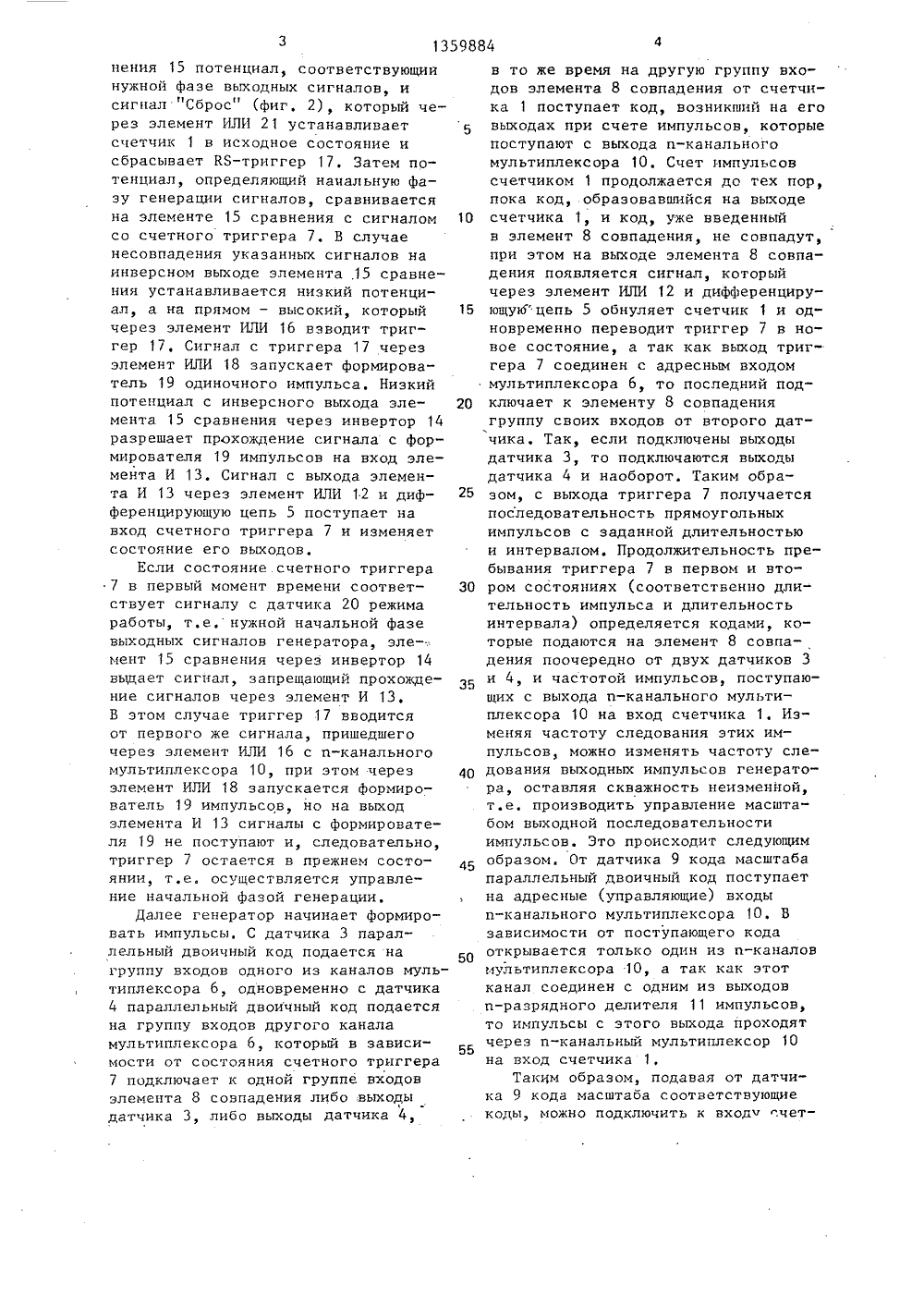 3 1359884 4

нения 15 потенциал, соответствующий нужной фазе выходных сигналов, и сигнал "Сброс" (фиг. 2), который через элемент ИЛИ 21 устанавливает счетчик 1 в исходное состояние и сбрасывает RS-триггер 17. Затем потенциал, определяющий начальную фазу генерации сигналов, сравнивается на элементе 15 сравнения с сигналом со счетного триггера 7. В случае несовпадения указанных сигналов на инверсном выходе элемента 15 сравнения устанавливается низкий потенциал, а на прямом - высокий, который через элемент ИЛИ 16 взводит триггер 17. Сигнал с триггера 17 через элемент ИЛИ 18 запускает формирователь 19 одиночного импульса. Низкий потенциал с инверсного выхода элемента 15 сравнения через инвертор 14 разрешает прохождение сигнала с формирователя 19 импульсов на вход элемента И 13. Сигнал с выхода элемента И 13 через элемент ИЛИ 12 и дифференцирующую цепь 5 поступает на вход счетного триггера 7 и изменяет состояние его выходов.

Если состояние счетного триггера 7 в первый момент времени соответствует сигналу с датчика 20 режима работы, т.е. нужной начальной фазе выходных сигналов генератора, элемент 15 сравнения через инвертор 14 выдает сигнал, запрещающий прохождение сигналов через элемент И 13. В этом случае триггер 17 вводится от первого же сигнала, пришедшего через элемент ИЛИ 16 с n-канального мультиплексора 10, при этом через элемент ИЛИ 18 запускается формирователь 19 импульсов, но на выход элемента И 13 сигналы с формирователя 19 не поступают и, следовательно, триггер 7 остается в прежнем состоянии, т.е. осуществляется управление начальной фазой генерации.

Далее генератор начинает формировать импульсы. С датчика 3 параллельный двоичный код подается на группу входов одного из каналов мультиплексора 6, одновременно с датчика 4 параллельный двоичный код подается на группу входов другого канала мультиплексора 6, который в зависимости от состояния счетного триггера 7 подключает к одной группе входов элемента 8 совпадения либо выходы датчика 3, либо выходы датчика 4,

в то же время на другую группу входов элемента 8 совпадения от счетчика 1 поступает код, возникший на его выходах при счете импульсов, которые поступают с выхода n-канального мультиплексора 10. Счет импульсов счетчиком 1 продолжается до тех пор, пока код, образовавшийся на выходе счетчика 1, и код, уже введенный в элемент 8 совпадения, не совпадут, при этом на выходе элемента 8 совпадения появляется сигнал, который через элемент ИЛИ 12 и дифференцирующую цепь 5 обнуляет счетчик 1 и одновременно переводит триггер 7 в новое состояние, а так как выход триггера 7 соединен с адресным входом мультиплексора 6, то последний подключает к элементу 8 совпадения группу своих входов от второго датчика. Так, если подключены выходы датчика 3, то подключаются выходы датчика 4 и наоборот. Таким образом, с выхода триггера 7 получается последовательность прямоугольных импульсов с заданной длительностью и интервалом. Продолжительность пребывания триггера 7 в первом и втором состояниях (соответственно длительность импульса и длительность интервала) определяется кодами, которые подаются на элемент 8 совпадения поочередно от двух датчиков 3 и 4, и частотой импульсов, поступающих с выхода n-канального мультиплексора 10 на вход счетчика 1. Изменяя частоту следования этих импульсов, можно изменять частоту следования выходных импульсов генератора, оставляя скважность неизменной, т.е. производить управление масштабом выходной последовательности импульсов. Это происходит следующим образом. От датчика 9 кода масштаба параллельный двоичный код поступает на адресные (управляющие) входы n-канального мультиплексора 10. В зависимости от поступающего кода открывается только один из n-каналов мультиплексора 10, а так как этот канал соединен с одним из выходов n-разрядного делителя 11 импульсов, то импульсы с этого выхода проходят через n-канальный мультиплексор 10 на вход счетчика 1.

Таким образом, подавая от датчика 9 кода масштаба соответствующие коды, можно подключить к входу счет-

5 10 15 20 25 30 35 40 45 50 55